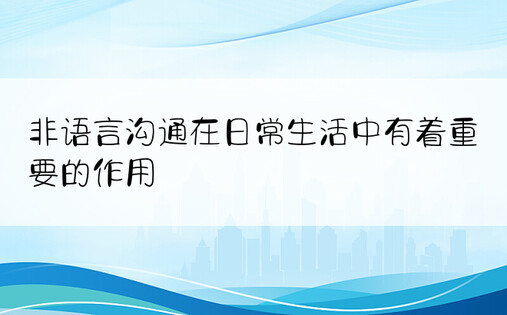 非语言沟通在日常生活中有着重要的作用